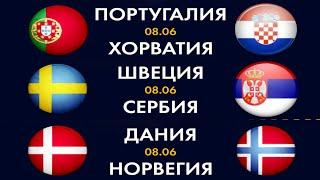 ПОРТУГАЛИЯ
08.06
ХОРВАТИЯ
ШВЕЦИЯ
08.06
СЕРБИЯ
ДАНИЯ
08.06
НОРВЕГИЯ